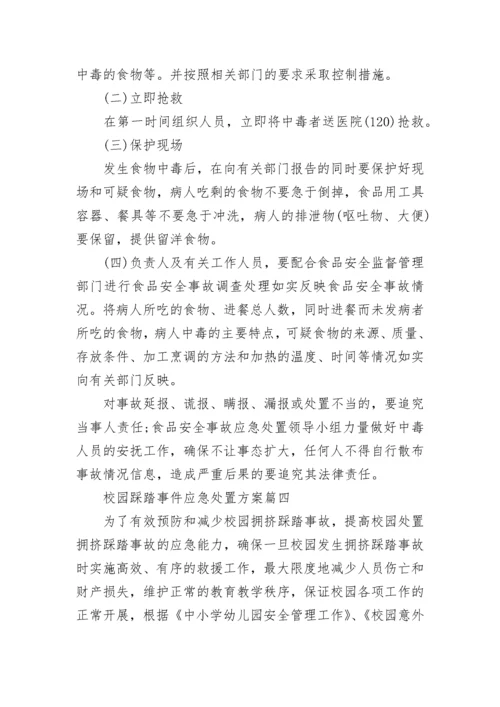 中毒的食物等。并按照相关部门的要求采取控制措施。

(二)立即抢救

在第一时间组织人员，立即将中毒者送医院(120)抢救。

(三)保护现场

发生食物中毒后，在向有关部门报告的同时要保护好现场和可疑食物，病人吃剩的食物不要急于倒掉，食品用工具容器、餐具等不要急于冲洗，病人的排泄物(呕吐物、大便)要保留，提供留洋食物。

(四)负责人及有关工作人员，要配合食品安全监督管理部门进行食品安全事故调查处理如实反映食品安全事故情况。将病人所吃的食物、进餐总人数，同时进餐而未发病者所吃的食物，病人中毒的主要特点，可疑食物的来源、质量、存放条件、加工烹调的方法和加热的温度、时间等情况如实向有关部门反映。

对事故延报、谎报、瞒报、漏报或处置不当的，要追究当事人责任;食品安全事故应急处置领导小组力量做好中毒人员的安抚工作，确保不让事态扩大，任何人不得自行散布事故情况信息，造成严重后果的要追究其法律责任。

校园踩踏事件应急处置方案篇四

为了有效预防和减少校园拥挤踩踏事故，提高校园处置拥挤踩踏事故的应急能力，确保一旦校园发生拥挤踩踏事故时实施高效、有序的救援工作，最大限度地减少人员伤亡和财产损失，维护正常的教育教学秩序，保证校园各项工作的正常开展，根据《中小学幼儿园安全管理工作》、《校园意外